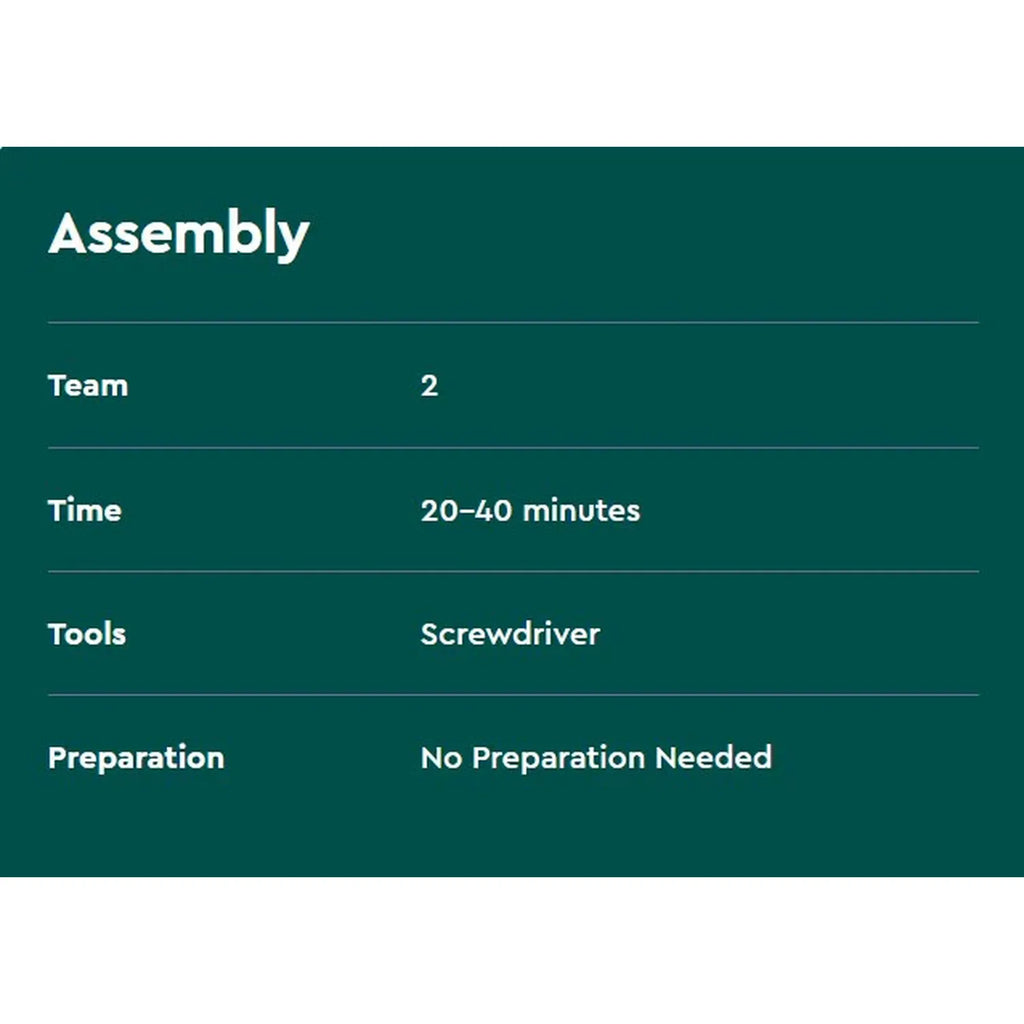 Assembly

Team 2

Time 20–40 minutes

Tools Screwdriver

Preparation No Preparation Needed